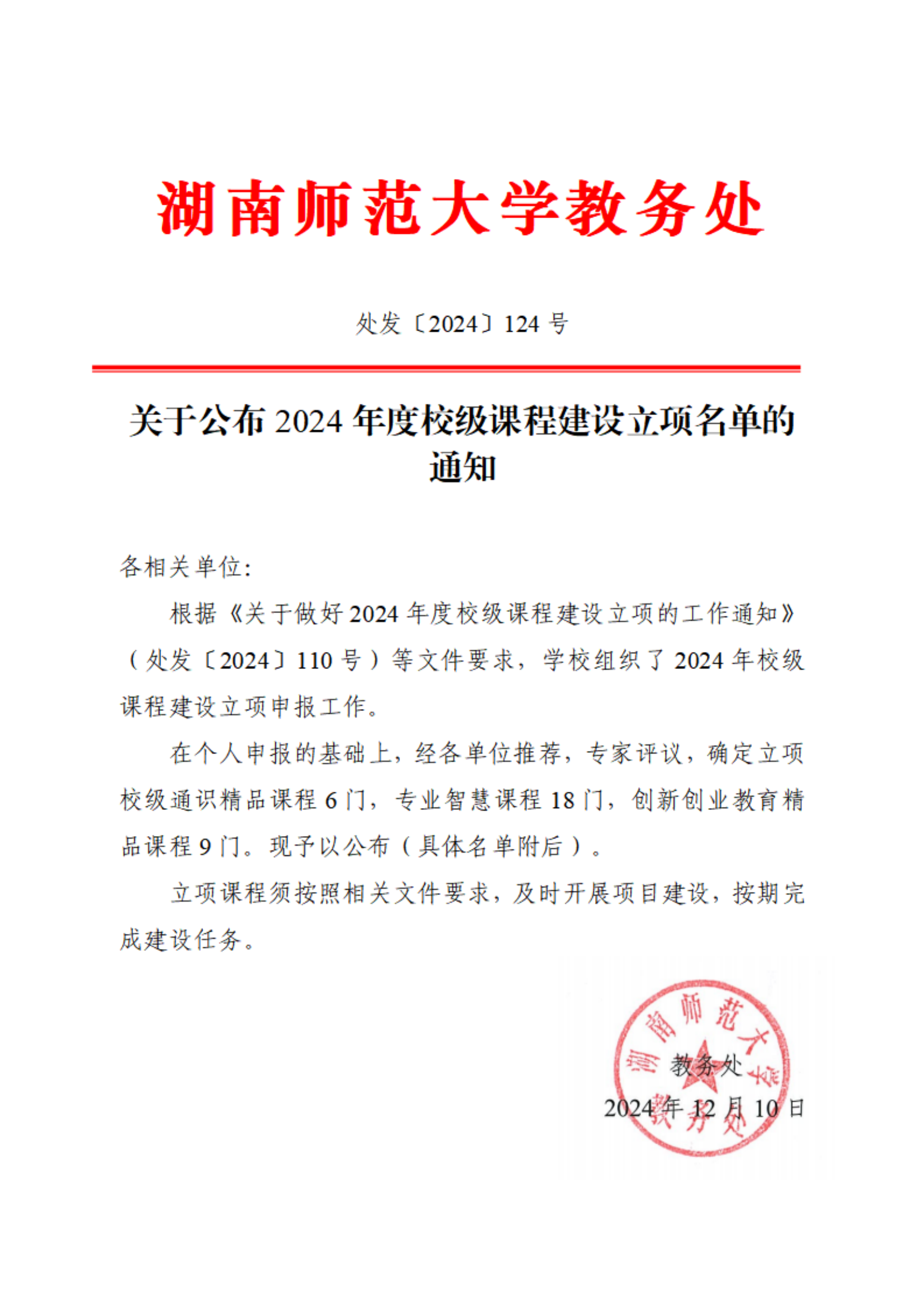 湖南师范大学教务处

处发〔2024〕124 号

关于公布 2024 年度校级课程建设立项名单的通知

各相关单位：

根据《关于做好 2024 年度校级课程建设立项的工作通知》（处发〔2024〕110 号）等文件要求，学校组织了 2024 年校级课程建设立项申报工作。

在个人申报的基础上，经各单位推荐，专家评议，确定立项校级通识精品课程 6 门，专业智慧课程 18 门，创新创业教育精品课程 9 门。现予以公布（具体名单附后）。

立项课程须按照相关文件要求，及时开展项目建设，按期完成建设任务。

湖南师范大学教务处

教务处
2024 年 12 月 10 日